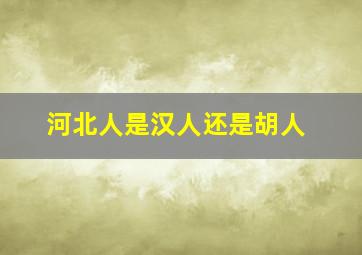 河北人是汉人还是胡人